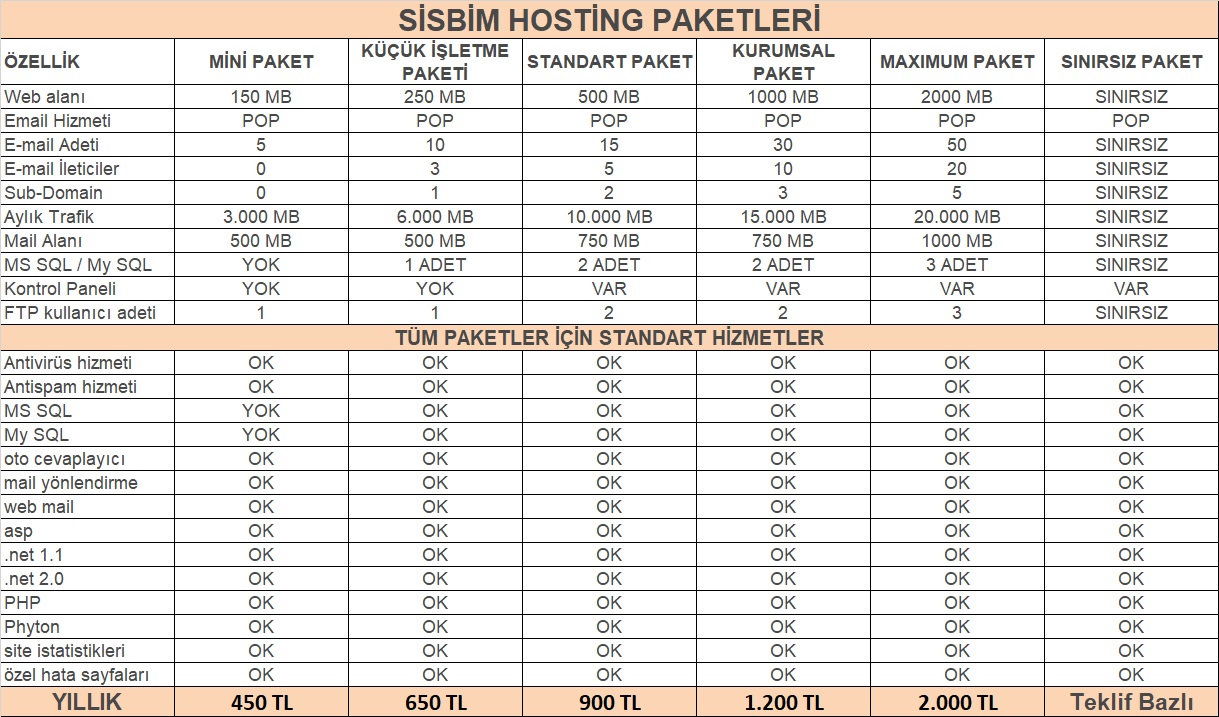 SİSBİM HOSTİNG PAKETLERİ

| ÖZELLİK | MİNİ PAKET | KÜÇÜK İŞLETME PAKETİ | STANDART PAKET | KURUMSAL PAKET | MAXIMUM PAKET | SINIRSIZ PAKET |
|---|---|---|---|---|---|---|
| Web alanı | 150 MB | 250 MB | 500 MB | 1000 MB | 2000 MB | SINIRSIZ |
| Email Hizmeti | POP | POP | POP | POP | POP | POP |
| E-mail Adeti | 5 | 10 | 15 | 30 | 50 | SINIRSIZ |
| E-mail İleticiler | 0 | 3 | 5 | 10 | 20 | SINIRSIZ |
| Sub-Domain | 0 | 1 | 2 | 3 | 5 | SINIRSIZ |
| Aylık Trafik | 3.000 MB | 6.000 MB | 10.000 MB | 15.000 MB | 20.000 MB | SINIRSIZ |
| Mail Alanı | 500 MB | 500 MB | 750 MB | 750 MB | 1000 MB | SINIRSIZ |
| MS SQL / My SQL | YOK | 1 ADET | 2 ADET | 2 ADET | 3 ADET | SINIRSIZ |
| Kontrol Paneli | YOK | YOK | VAR | VAR | VAR | VAR |
| FTP kullanıcı adeti | 1 | 1 | 2 | 2 | 3 | SINIRSIZ |
| TÜM PAKETLER İÇİN STANDART HİZMETLER | | | | | | |
| Antivirüs hizmeti | OK | OK | OK | OK | OK | OK |
| Antispam hizmeti | OK | OK | OK | OK | OK | OK |
| MS SQL | YOK | OK | OK | OK | OK | OK |
| My SQL | YOK | OK | OK | OK | OK | OK |
| oto cevaplayıcı | OK | OK | OK | OK | OK | OK |
| mail yönlendirme | OK | OK | OK | OK | OK | OK |
| web mail | OK | OK | OK | OK | OK | OK |
| asp | OK | OK | OK | OK | OK | OK |
| .net 1.1 | OK | OK | OK | OK | OK | OK |
| .net 2.0 | OK | OK | OK | OK | OK | OK |
| PHP | OK | OK | OK | OK | OK | OK |
| Phyton | OK | OK | OK | OK | OK | OK |
| site istatistikleri | OK | OK | OK | OK | OK | OK |
| özel hata sayfaları | OK | OK | OK | OK | OK | OK |
| YILLIK | 450 TL | 650 TL | 900 TL | 1.200 TL | 2.000 TL | Teklif Bazlı |